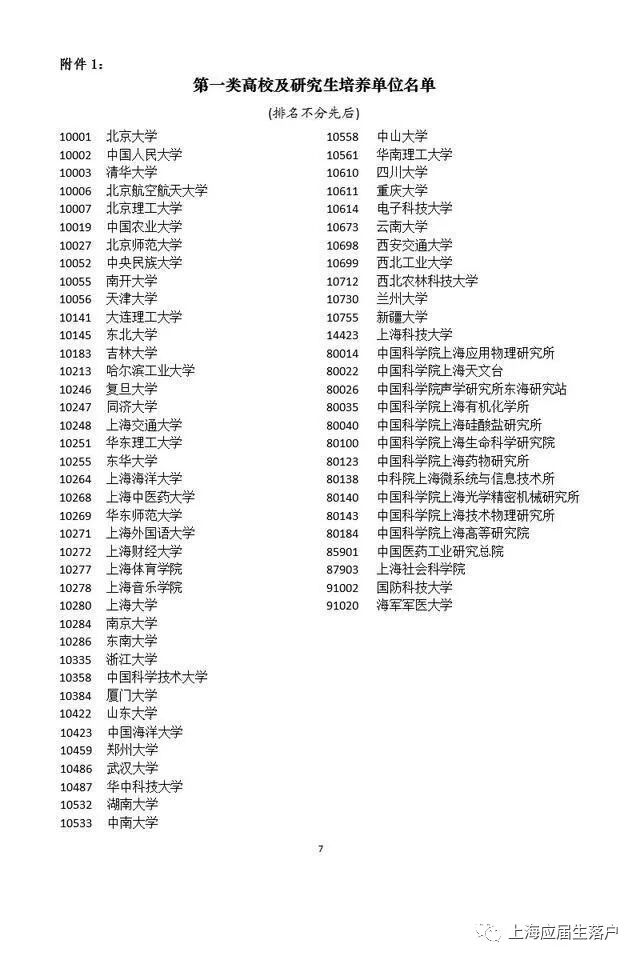 附件 1：

第一类高校及研究生培养单位名单

（排名不分先后）

10001 北京大学
10002 中国人民大学
10003 清华大学
10006 北京航空航天大学
10007 北京理工大学
10019 中国农业大学
10027 北京师范大学
10052 中央民族大学
10055 南开大学
10056 天津大学
10141 大连理工大学
10145 东北大学
10183 吉林大学
10213 哈尔滨工业大学
10246 复旦大学
10247 同济大学
10248 上海交通大学
10251 华东理工大学
10255 东华大学
10264 上海海洋大学
10268 上海中医药大学
10269 华东师范大学
10271 上海外国语大学
10272 上海财经大学
10277 上海体育学院
10278 上海音乐学院
10280 上海大学
10284 南京大学
10286 东南大学
10335 浙江大学
10358 中国科学技术大学
10384 厦门大学
10422 山东大学
10423 中国海洋大学
10459 郑州大学
10486 武汉大学
10487 华中科技大学
10532 湖南大学
10533 中南大学

10558 中山大学
10561 华南理工大学
10610 四川大学
10611 重庆大学
10614 电子科技大学
10673 云南大学
10698 西安交通大学
10699 西北工业大学
10712 西北农林科技大学
10730 兰州大学
10755 新疆大学
14423 上海科技大学
80014 中国科学院上海应用物理研究所
80022 中国科学院上海天文台
80026 中国科学院声学研究所东海研究站
80035 中国科学院上海有机化学所
80040 中国科学院上海硅酸盐研究所
80100 中国科学院上海生命科学研究院
80123 中国科学院上海药物研究所
80138 中科院上海微系统与信息技术所
80140 中国科学院上海光学精密机械研究所
80143 中国科学院上海技术物理研究所
80184 中国科学院上海高等研究院
85901 中国医药工业研究总院
87903 上海社会科学院
91002 国防科技大学
91020 海军军医大学

7

上海应届生落户